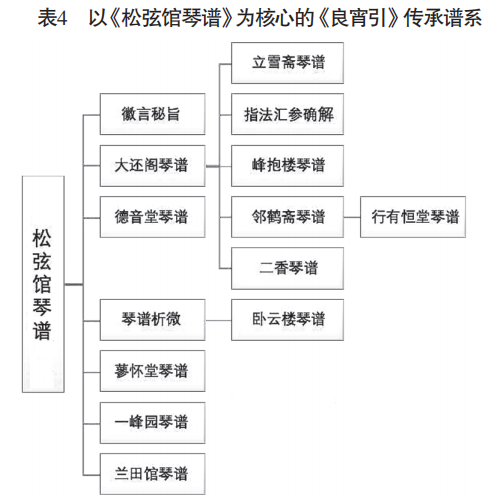 表4　以《松弦馆琴谱》为核心的《良宵引》传承谱系

松弦馆琴谱

徽言秘旨

大还阁琴谱

德音堂琴谱

琴谱析微

蓼怀堂琴谱

一峰园琴谱

兰田馆琴谱

立雪斋琴谱

指法汇参确解

峰抱楼琴谱

邻鹤斋琴谱

二香琴谱

卧云楼琴谱

行有恒堂琴谱